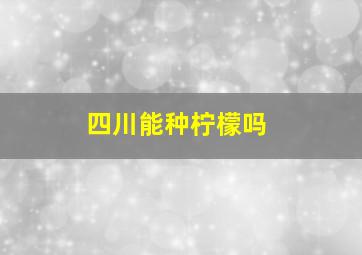 四川能种柠檬吗